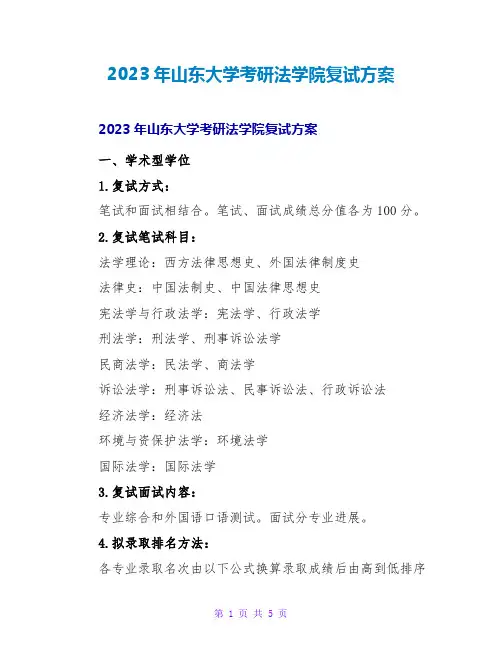 2023 年山东大学考研法学院复试方案

2023 年山东大学考研法学院复试方案

一、学术型学位

1.复试方式：

笔试和面试相结合。笔试、面试成绩总分值各为 100 分。

2.复试笔试科目：

法学理论：西方法律思想史、外国法律制度史

法律史：中国法制史、中国法律思想史

宪法学与行政法学：宪法学、行政法学

刑法学：刑法学、刑事诉讼法学

民商法学：民法学、商法学

诉讼法学：刑事诉讼法、民事诉讼法、行政诉讼法

经济法学：经济法

环境与资保护法学：环境法学

国际法学：国际法学

3.复试面试内容：

专业综合和外国语口语测试。面试分专业进展。

4.拟录取排名方法：

各专业录取名次由以下公式换算录取成绩后由高到低排序

第 1 页 共 5 页